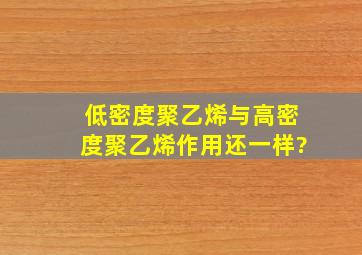 低密度聚乙烯与高密度聚乙烯作用还一样?